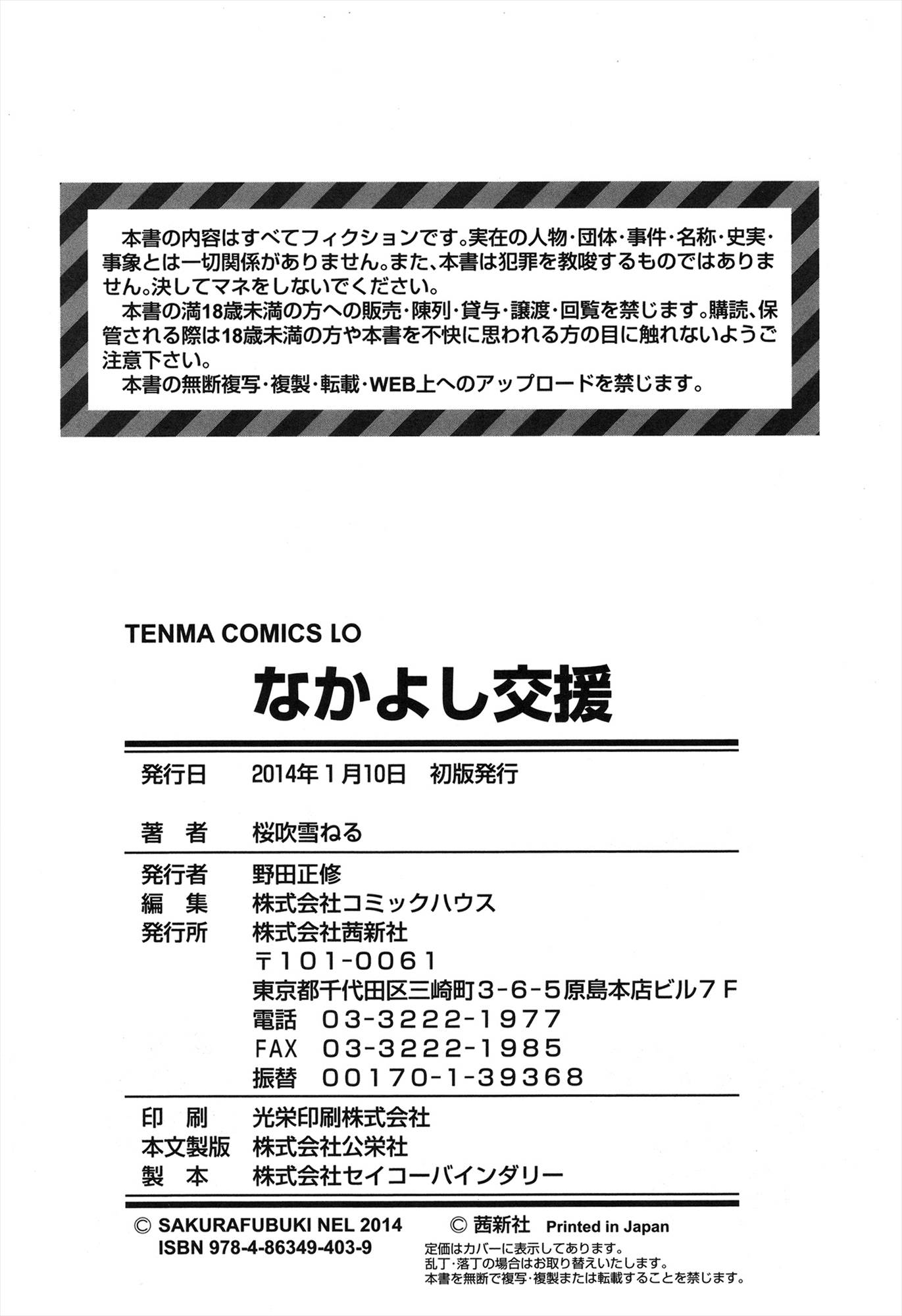 本書の内容はすべてフィクションです。実在の人物・団体・事件・名称・史実・事象とは一切関係がありません。また、本書は犯罪を教唆するものではありません。決してマネをしないでください。

本書の満18歳未満の方への販売・陳列・貸与・譲渡・回覧を禁じます。購読、保管される際は18歳未満の方や本書を不快に思われる方の目に触れないようご注意下さい。

本書の無断複写・複製・転載・WEB上へのアップロードを禁じます。

TENMA COMICS LO

なかよし交援

発行日　2014年1月10日　初版発行

著　者　桜吹雪ねる

発行者　野田正修
編　集　株式会社コミックハウス
発行所　株式会社茜新社
〒101-0061
東京都千代田区三崎町3-6-5原島本店ビル7F
電話　03-3222-1977
FAX　03-3222-1985
振替　00170-1-39368

印　刷　光栄印刷株式会社
本文製版　株式会社公栄社
製　本　株式会社セイコーバインダリー

© SAKURAFUBUKI NEL 2014　© 茜新社　Printed in Japan
ISBN 978-4-86349-403-9

定価はカバーに表示してあります。
乱丁・落丁の場合はお取り替えいたします。
本書を無断で複写・複製または転載することを禁じます。